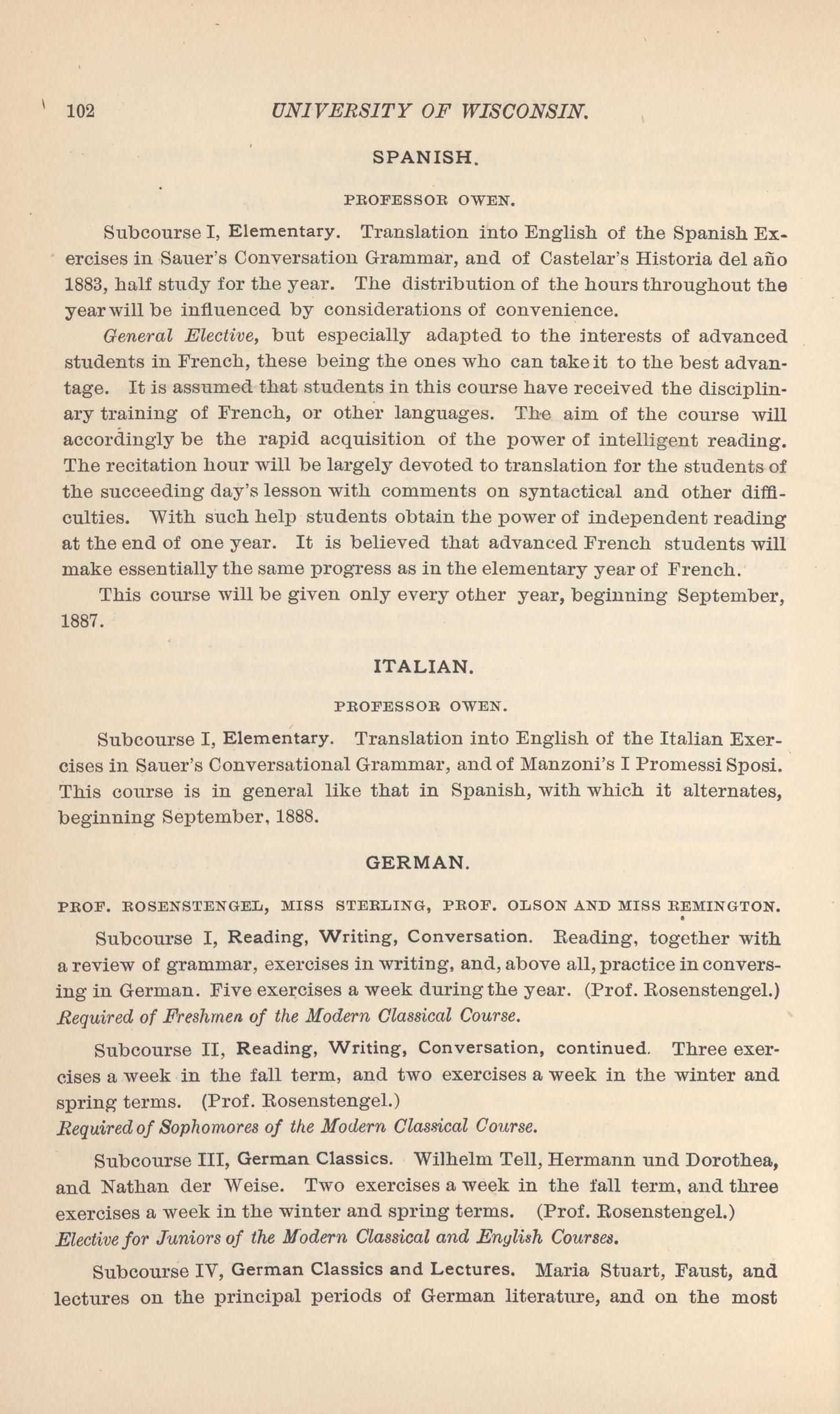 102 UNIVERSITY OF WISCONSIN.

SPANISH.

PROFESSOR OWEN.

Subcourse I, Elementary. Translation into English of the Spanish Exercises in Sauer's Conversation Grammar, and of Castelar's Historia del año 1883, half study for the year. The distribution of the hours throughout the year will be influenced by considerations of convenience.

General Elective, but especially adapted to the interests of advanced students in French, these being the ones who can take it to the best advantage. It is assumed that students in this course have received the disciplinary training of French, or other languages. The aim of the course will accordingly be the rapid acquisition of the power of intelligent reading. The recitation hour will be largely devoted to translation for the students of the succeeding day's lesson with comments on syntactical and other difficulties. With such help students obtain the power of independent reading at the end of one year. It is believed that advanced French students will make essentially the same progress as in the elementary year of French.

This course will be given only every other year, beginning September, 1887.

ITALIAN.

PROFESSOR OWEN.

Subcourse I, Elementary. Translation into English of the Italian Exercises in Sauer's Conversational Grammar, and of Manzoni's I Promessi Sposi. This course is in general like that in Spanish, with which it alternates, beginning September, 1888.

GERMAN.

PROF. ROSENSTENGEL, MISS STERLING, PROF. OLSON AND MISS REMINGTON.

Subcourse I, Reading, Writing, Conversation. Reading, together with a review of grammar, exercises in writing, and, above all, practice in conversing in German. Five exercises a week during the year. (Prof. Rosenstengel.)
Required of Freshmen of the Modern Classical Course.

Subcourse II, Reading, Writing, Conversation, continued. Three exercises a week in the fall term, and two exercises a week in the winter and spring terms. (Prof. Rosenstengel.)
Required of Sophomores of the Modern Classical Course.

Subcourse III, German Classics. Wilhelm Tell, Hermann und Dorothea, and Nathan der Weise. Two exercises a week in the fall term, and three exercises a week in the winter and spring terms. (Prof. Rosenstengel.)
Elective for Juniors of the Modern Classical and English Courses.

Subcourse IV, German Classics and Lectures. Maria Stuart, Faust, and lectures on the principal periods of German literature, and on the most